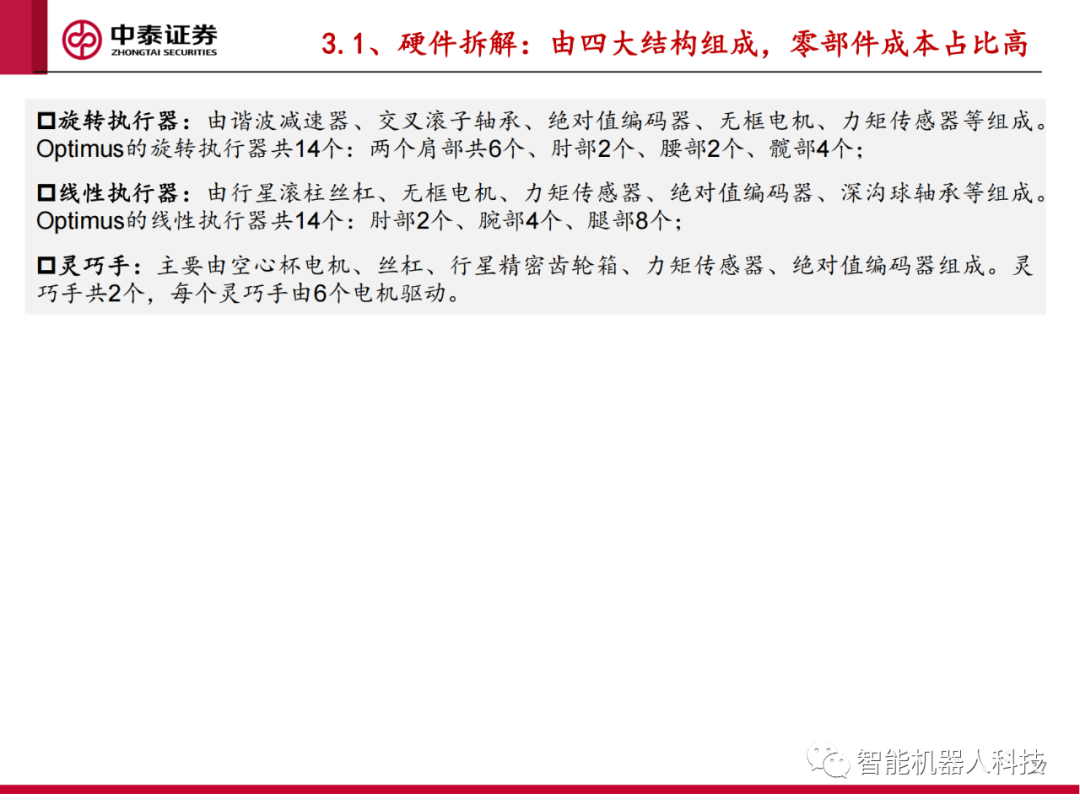 中泰证券
ZHONGTAI SECURITIES

3.1、硬件拆解：由四大结构组成，零部件成本占比高

☐旋转执行器：由谐波减速器、交叉滚子轴承、绝对值编码器、无框电机、力矩传感器等组成。Optimus的旋转执行器共14个：两个肩部共6个、肘部2个、腰部2个、髋部4个；

☐线性执行器：由行星滚柱丝杠、无框电机、力矩传感器、绝对值编码器、深沟球轴承等组成。Optimus的线性执行器共14个：肘部2个、腕部4个、腿部8个；

☐灵巧手：主要由空心杯电机、丝杠、行星精密齿轮箱、力矩传感器、绝对值编码器组成。灵巧手共2个，每个灵巧手由6个电机驱动。

智能机器人科技